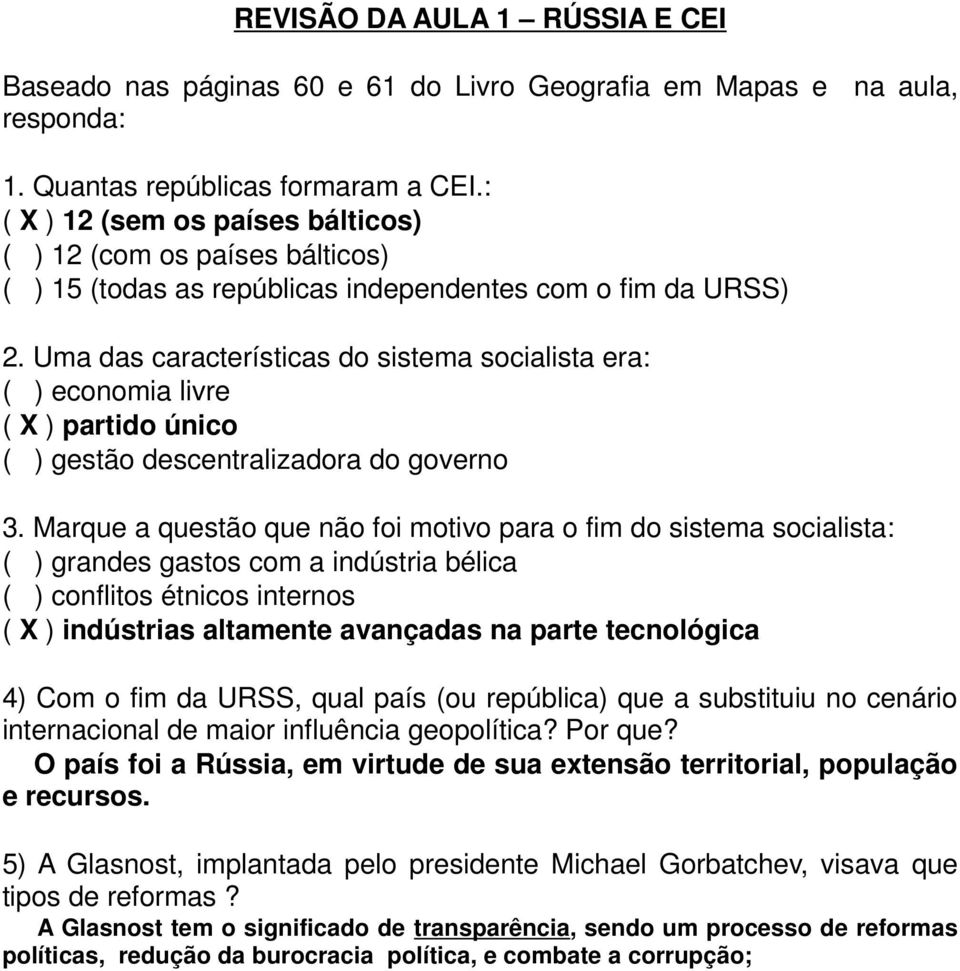 REVISÃO DA AULA 1 – RÚSSIA E CEI

Baseado nas páginas 60 e 61 do Livro Geografia em Mapas e na aula, responda:

1. Quantas repúblicas formaram a CEI.:
( X ) 12 (sem os países bálticos)
( ) 12 (com os países bálticos)
( ) 15 (todas as repúblicas independentes com o fim da URSS)

2. Uma das características do sistema socialista era:
( ) economia livre
( X ) partido único
( ) gestão descentralizadora do governo

3. Marque a questão que não foi motivo para o fim do sistema socialista:
( ) grandes gastos com a indústria bélica
( ) conflitos étnicos internos
( X ) indústrias altamente avançadas na parte tecnológica

4) Com o fim da URSS, qual país (ou república) que a substituiu no cenário internacional de maior influência geopolítica? Por que?
O país foi a Rússia, em virtude de sua extensão territorial, população e recursos.

5) A Glasnost, implantada pelo presidente Michael Gorbatchev, visava que tipos de reformas ?
A Glasnost tem o significado de transparência, sendo um processo de reformas políticas, redução da burocracia política, e combate a corrupção;